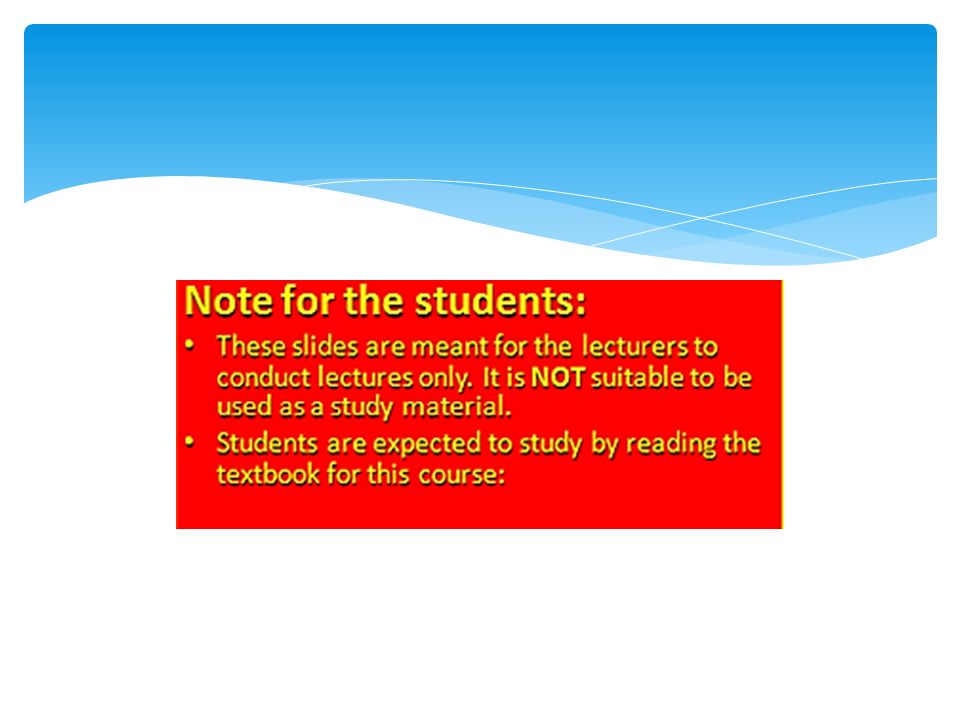 Note for the students:

• These slides are meant for the lecturers to conduct lectures only. It is NOT suitable to be used as a study material.

• Students are expected to study by reading the textbook for this course: